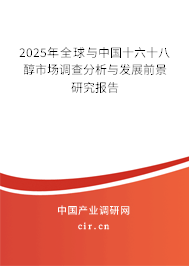 2025年全球与中国十六十八醇市场调查分析与发展前景研究报告

中国产业调研网

cir.cn